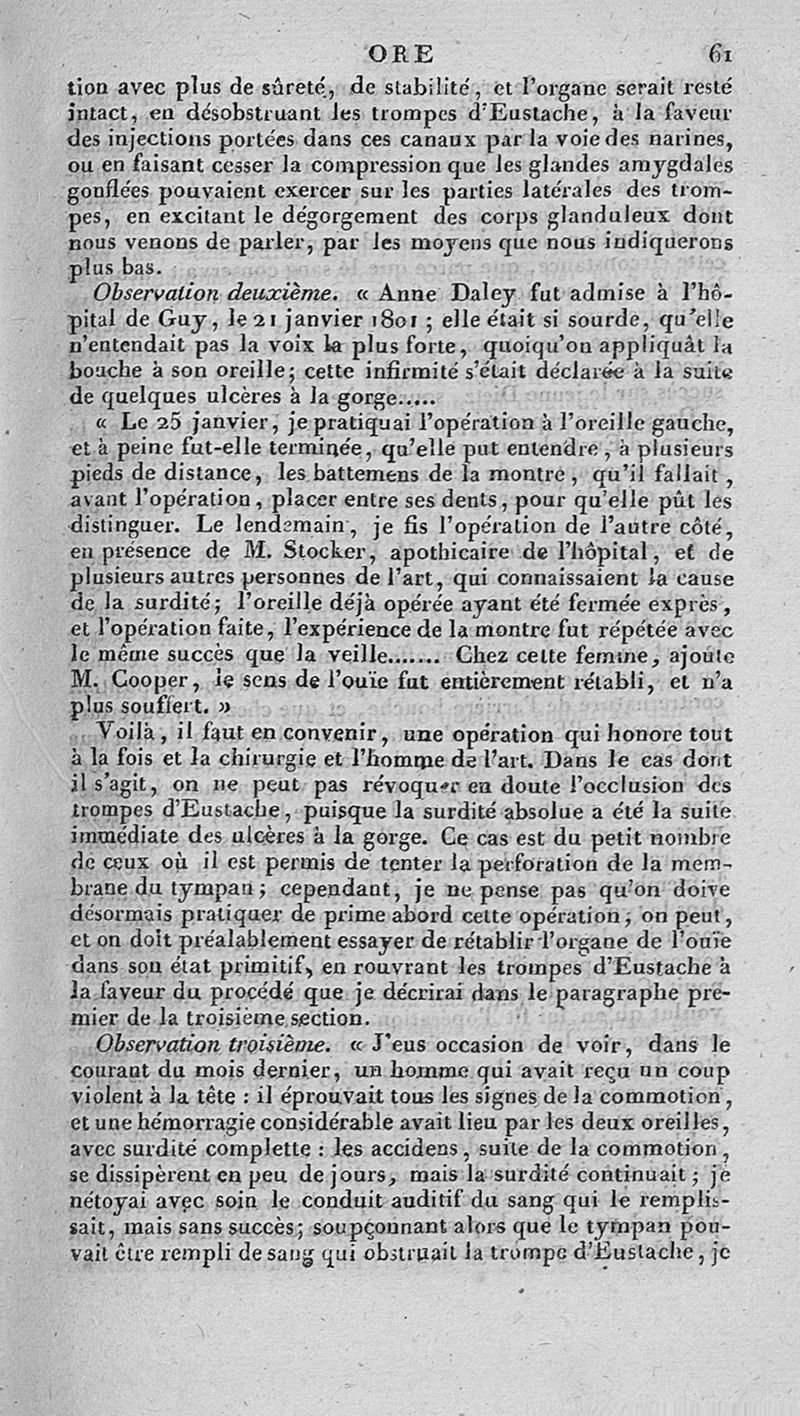 ORE 61

tion avec plus de sûreté, de stabilité, et l'organe serait resté intact, en désobstruant les trompes d'Eustache, à la faveur des injections portées dans ces canaux par la voie des narines, ou en faisant cesser la compression que les glandes amygdales gonflées pouvaient exercer sur les parties latérales des trompes, en excitant le dégorgement des corps glanduleux dont nous venons de parler, par les moyens que nous indiquerons plus bas.

Observation deuxième. « Anne Daley fut admise à l'hôpital de Guy, le 21 janvier 1801 ; elle était si sourde, qu'elle n'entendait pas la voix la plus forte, quoiqu'on appliquât la bouche à son oreille; cette infirmité s'était déclarée à la suite de quelques ulcères à la gorge.....

« Le 25 janvier, je pratiquai l'opération à l'oreille gauche, et à peine fut-elle terminée, qu'elle put entendre, à plusieurs pieds de distance, les battemens de la montre, qu'il fallait, avant l'opération, placer entre ses dents, pour qu'elle pût les distinguer. Le lendemain, je fis l'opération de l'autre côté, en présence de M. Stocker, apothicaire de l'hôpital, et de plusieurs autres personnes de l'art, qui connaissaient la cause de la surdité; l'oreille déjà opérée ayant été fermée exprès, et l'opération faite, l'expérience de la montre fut répétée avec le même succès que la veille....... Chez cette femme, ajoute M. Cooper, le sens de l'ouïe fut entièrement rétabli, et n'a plus souffert. »

Voilà, il faut en convenir, une opération qui honore tout à la fois et la chirurgie et l'homme de l'art. Dans le cas dont il s'agit, on ne peut pas révoquer en doute l'occlusion des trompes d'Eustache, puisque la surdité absolue a été la suite immédiate des ulcères à la gorge. Ce cas est du petit nombre de ceux où il est permis de tenter la perforation de la membrane du tympan; cependant, je ne pense pas qu'on doive désormais pratiquer de prime abord cette opération; on peut, et on doit préalablement essayer de rétablir l'organe de l'ouïe dans son état primitif, en rouvrant les trompes d'Eustache à la faveur du procédé que je décrirai dans le paragraphe premier de la troisième section.

Observation troisième. « J'eus occasion de voir, dans le courant du mois dernier, un homme qui avait reçu un coup violent à la tête : il éprouvait tous les signes de la commotion, et une hémorragie considérable avait lieu par les deux oreilles, avec surdité complette : les accidens, suite de la commotion, se dissipèrent en peu de jours, mais la surdité continuait; je nétoyai avec soin le conduit auditif du sang qui le remplissait, mais sans succès; soupçonnant alors que le tympan pouvait être rempli de sang qui obstruait la trompe d'Eustache, je